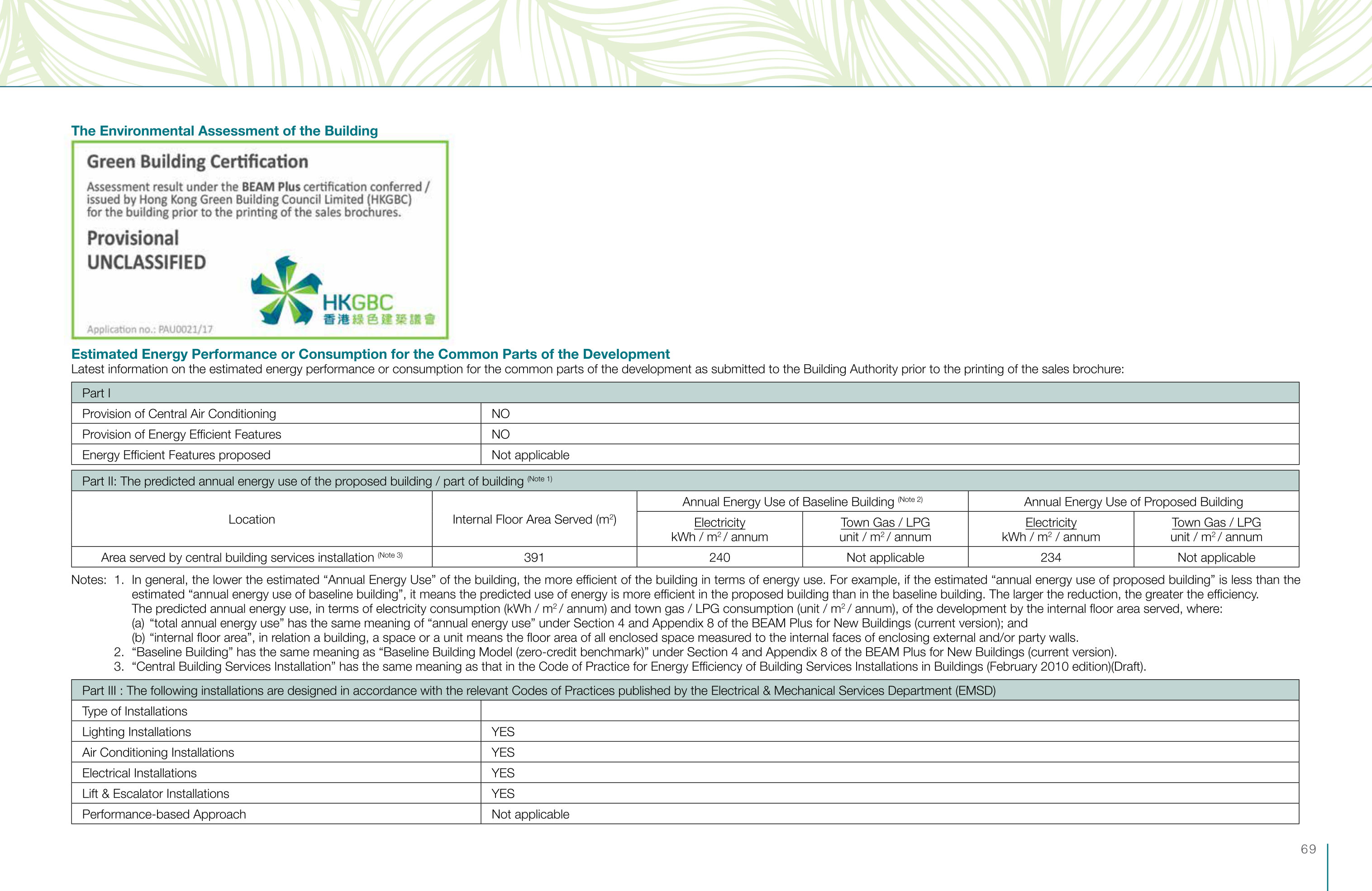 The Environmental Assessment of the Building

Green Building Certification

Assessment result under the BEAM Plus certification conferred / issued by Hong Kong Green Building Council Limited (HKGBC) for the building prior to the printing of the sales brochures.

Provisional
UNCLASSIFIED

HKGBC
香港綠色建築議會

Application no.: PAU0021/17

Estimated Energy Performance or Consumption for the Common Parts of the Development
Latest information on the estimated energy performance or consumption for the common parts of the development as submitted to the Building Authority prior to the printing of the sales brochure:

| Part I | |
|---|---|
| Provision of Central Air Conditioning | NO |
| Provision of Energy Efficient Features | NO |
| Energy Efficient Features proposed | Not applicable |

| Part II: The predicted annual energy use of the proposed building / part of building $^{(Note 1)}$ | | | | | |
|---|---|---|---|---|---|
| Location | Internal Floor Area Served ($m^2$) | Annual Energy Use of Baseline Building $^{(Note 2)}$ | | Annual Energy Use of Proposed Building | |
| | | Electricity kWh / $m^2$ / annum | Town Gas / LPG unit / $m^2$ / annum | Electricity kWh / $m^2$ / annum | Town Gas / LPG unit / $m^2$ / annum |
| Area served by central building services installation $^{(Note 3)}$ | 391 | 240 | Not applicable | 234 | Not applicable |

Notes: 1. In general, the lower the estimated "Annual Energy Use" of the building, the more efficient of the building in terms of energy use. For example, if the estimated "annual energy use of proposed building" is less than the estimated "annual energy use of baseline building", it means the predicted use of energy is more efficient in the proposed building than in the baseline building. The larger the reduction, the greater the efficiency.
The predicted annual energy use, in terms of electricity consumption (kWh / $m^2$ / annum) and town gas / LPG consumption (unit / $m^2$ / annum), of the development by the internal floor area served, where:
(a) "total annual energy use" has the same meaning of "annual energy use" under Section 4 and Appendix 8 of the BEAM Plus for New Buildings (current version); and
(b) "internal floor area", in relation a building, a space or a unit means the floor area of all enclosed space measured to the internal faces of enclosing external and/or party walls.
2. "Baseline Building" has the same meaning as "Baseline Building Model (zero-credit benchmark)" under Section 4 and Appendix 8 of the BEAM Plus for New Buildings (current version).
3. "Central Building Services Installation" has the same meaning as that in the Code of Practice for Energy Efficiency of Building Services Installations in Buildings (February 2010 edition)(Draft).

| Part III : The following installations are designed in accordance with the relevant Codes of Practices published by the Electrical & Mechanical Services Department (EMSD) | |
|---|---|
| Type of Installations | |
| Lighting Installations | YES |
| Air Conditioning Installations | YES |
| Electrical Installations | YES |
| Lift & Escalator Installations | YES |
| Performance-based Approach | Not applicable |

69